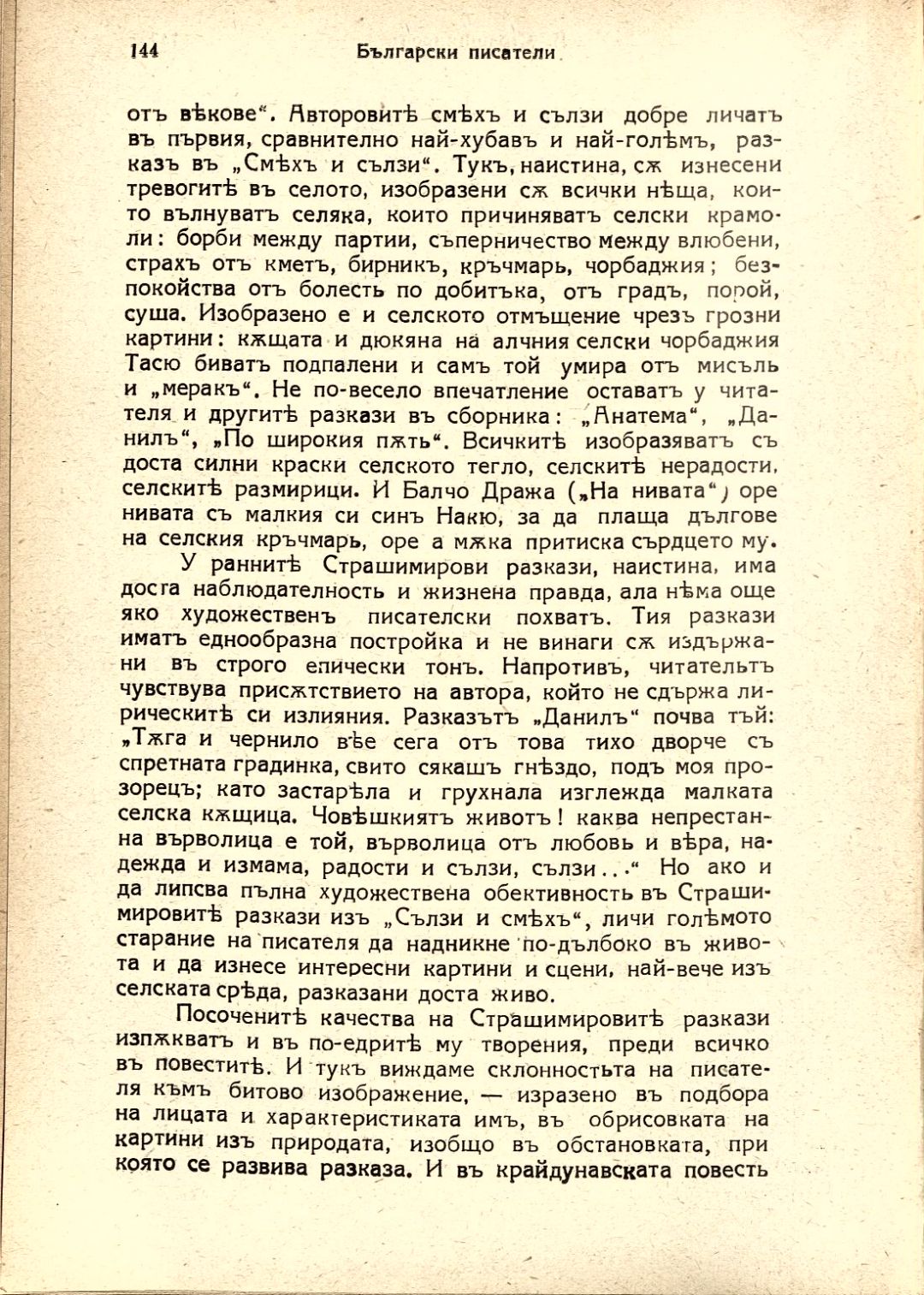 144 Български писатели

отъ вѣкове“. Авторовитѣ смѣхъ и сълзи добре личатъ въ първия, сравнително най-хубавъ и най-голѣмъ, разказъ въ „Смѣхъ и сълзи“. Тукъ, наистина, сѫ изнесени тревогитѣ въ селото, изобразени сѫ всички нѣща, които вълнуватъ селяка, които причиняватъ селски крамоли: борби между партии, съперничество между влюбени, страхъ отъ кметъ, бирникъ, кръчмарь, чорбаджия; безпокойства отъ болесть по добитъка, отъ градъ, порой, суша. Изобразено е и селското отмъщение чрезъ грозни картини: кѫщата и дюкяна на алчния селски чорбаджия Тасю биватъ подпалени и самъ той умира отъ мисъль и „меракъ“. Не по-весело впечатление оставатъ у читателя и другитѣ разкази въ сборника: „Анатема“, „Данилъ“, „По широкия пѫть“. Всичкитѣ изобразяватъ съ доста силни краски селското тегло, селскитѣ нерадости, селскитѣ размирици. И Балчо Дража („На нивата“) оре нивата съ малкия си синъ Накю, за да плаща дългове на селския кръчмарь, оре а мѫка притиска сърдцето му.

У раннитѣ Страшимирови разкази, наистина, има доста наблюдателность и жизнена правда, ала нѣма още яко художественъ писателски похватъ. Тия разкази иматъ еднообразна постройка и не винаги сѫ издържани въ строго епически тонъ. Напротивъ, читательтъ чувствува присѫтствието на автора, който не сдържа лирическитѣ си излияния. Разказътъ „Данилъ“ почва тъй: „Тѫга и чернило вѣе сега отъ това тихо дворче съ спретната градинка, свито сякашъ гнѣздо, подъ моя прозорецъ; като застарѣла и грухнала изглежда малката селска кѫщица. Човѣшкиятъ животъ! каква непрестанна върволица е той, върволица отъ любовь и вѣра, надежда и измама, радости и сълзи, сълзи...“ Но ако и да липсва пълна художествена обективность въ Страшимировитѣ разкази изъ „Сълзи и смѣхъ“, личи голѣмото старание на писателя да надникне по-дълбоко въ живота и да изнесе интересни картини и сцени, най-вече изъ селската срѣда, разказани доста живо.

Посоченитѣ качества на Страшимировитѣ разкази изпѫкватъ и въ по-едритѣ му творения, преди всичко въ повеститѣ. И тукъ виждаме склонностьта на писателя къмъ битово изображение, — изразено въ подбора на лицата и характеристиката имъ, въ обрисовката на картини изъ природата, изобщо въ обстановката, при която се развива разказа. И въ крайдунавската повесть